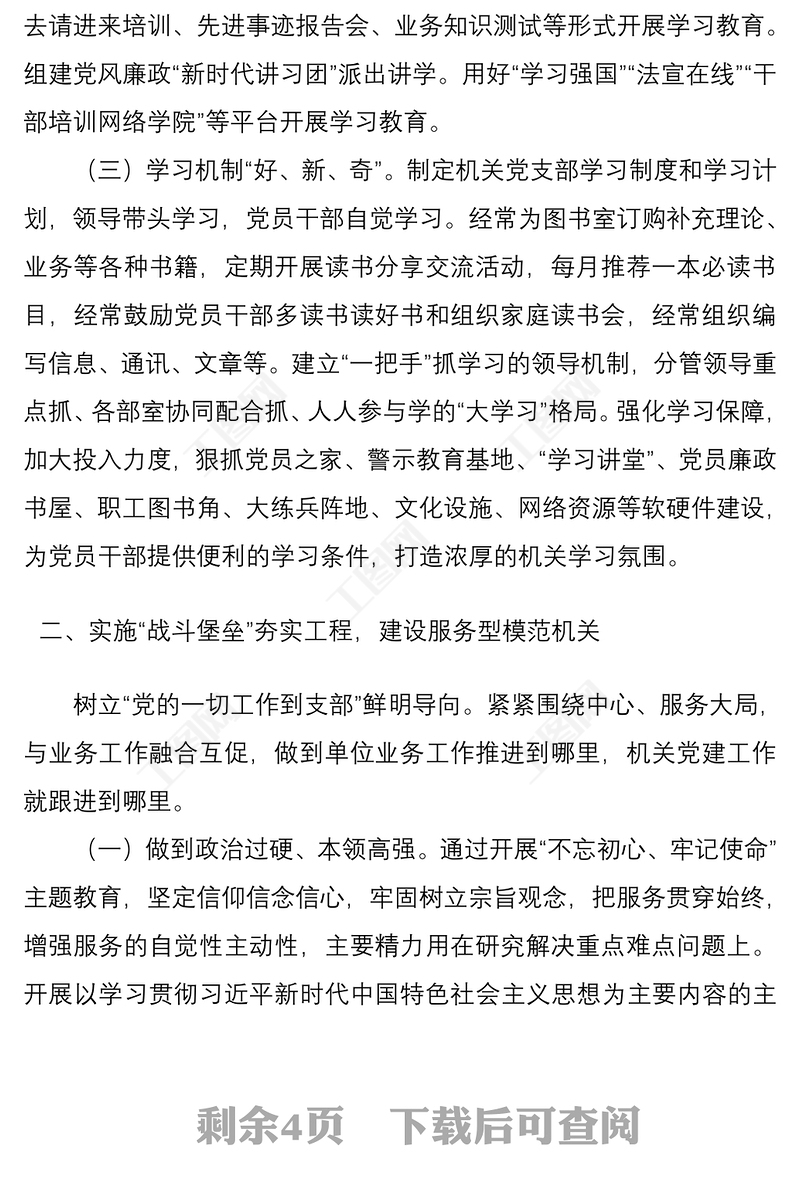 去请进来培训、先进事迹报告会、业务知识测试等形式开展学习教育。组建党风廉政“新时代讲习团”派出讲学。用好“学习强国”“法宣在线”“干部培训网络学院”等平台开展学习教育。

（三）学习机制“好、新、奇”。制定机关党支部学习制度和学习计划，领导带头学习，党员干部自觉学习。经常为图书室订购补充理论、业务等各种书籍，定期开展读书分享交流活动，每月推荐一本必读书目，经常鼓励党员干部多读书读好书和组织家庭读书会，经常组织编写信息、通讯、文章等。建立“一把手”抓学习的领导机制，分管领导重点抓、各部室协同配合抓、人人参与学的“大学习”格局。强化学习保障，加大投入力度，狠抓党员之家、警示教育基地、“学习讲堂”、党员廉政书屋、职工图书角、大练兵阵地、文化设施、网络资源等软硬件建设，为党员干部提供便利的学习条件，打造浓厚的机关学习氛围。

二、实施“战斗堡垒”夯实工程，建设服务型模范机关

树立“党的一切工作到支部”鲜明导向。紧紧围绕中心、服务大局，与业务工作融合互促，做到单位业务工作推进到哪里，机关党建工作就跟进到哪里。

（一）做到政治过硬、本领高强。通过开展“不忘初心、牢记使命”主题教育，坚定信仰信念信心，牢固树立宗旨观念，把服务贯穿始终，增强服务的自觉性主动性，主要精力用在研究解决重点难点问题上。开展以学习贯彻习近平新时代中国特色社会主义思想为主要内容的主

剩余4页　下载后可查阅